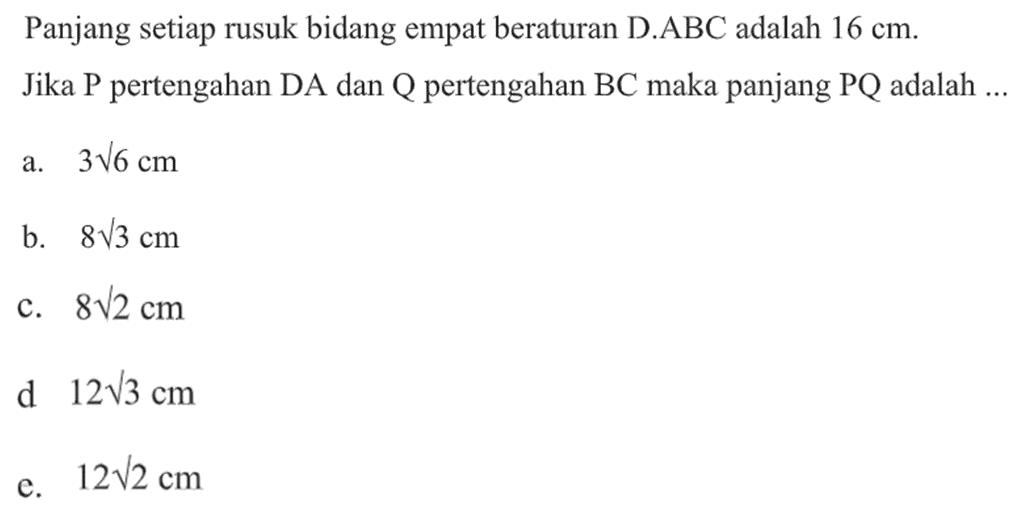 Panjang setiap rusuk bidang empat beraturan D.ABC adalah 16 cm.

Jika P pertengahan DA dan Q pertengahan BC maka panjang PQ adalah ...

a. $3\sqrt{6}$ cm

b. $8\sqrt{3}$ cm

c. $8\sqrt{2}$ cm

d $12\sqrt{3}$ cm

e. $12\sqrt{2}$ cm